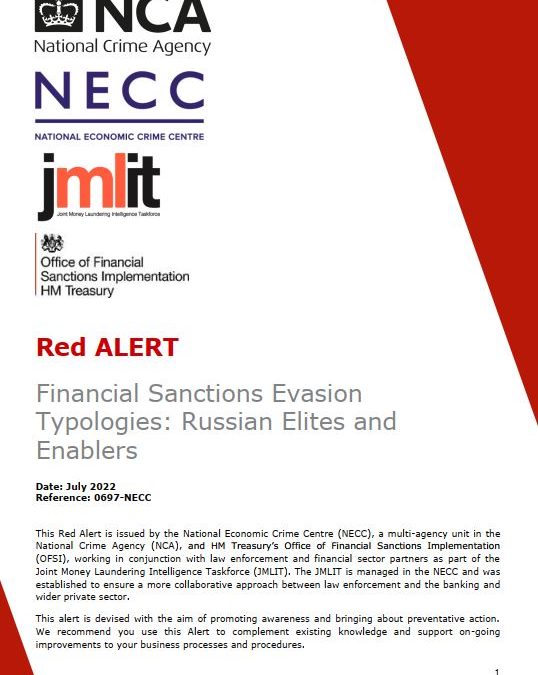 NCA
National Crime Agency

NECC
NATIONAL ECONOMIC CRIME CENTRE

jmlit
Joint Money Laundering Intelligence Taskforce

Office of Financial Sanctions Implementation HM Treasury

Red ALERT

Financial Sanctions Evasion Typologies: Russian Elites and Enablers

Date: July 2022
Reference: 0697-NECC

This Red Alert is issued by the National Economic Crime Centre (NECC), a multi-agency unit in the National Crime Agency (NCA), and HM Treasury's Office of Financial Sanctions Implementation (OFSI), working in conjunction with law enforcement and financial sector partners as part of the Joint Money Laundering Intelligence Taskforce (JMLIT). The JMLIT is managed in the NECC and was established to ensure a more collaborative approach between law enforcement and the banking and wider private sector.

This alert is devised with the aim of promoting awareness and bringing about preventative action. We recommend you use this Alert to complement existing knowledge and support on-going improvements to your business processes and procedures.

1